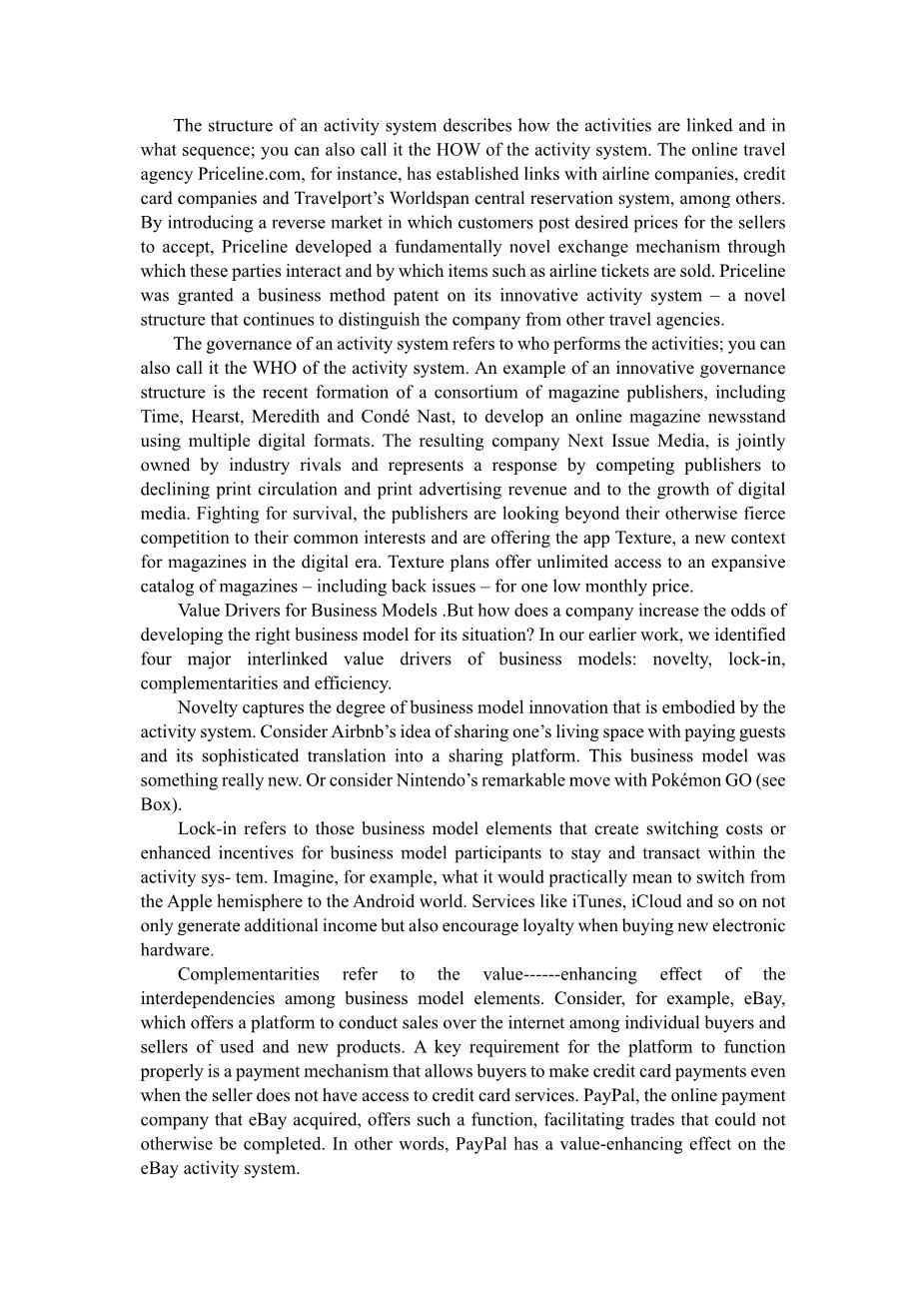 The structure of an activity system describes how the activities are linked and in what sequence; you can also call it the HOW of the activity system. The online travel agency Priceline.com, for instance, has established links with airline companies, credit card companies and Travelport's Worldspan central reservation system, among others. By introducing a reverse market in which customers post desired prices for the sellers to accept, Priceline developed a fundamentally novel exchange mechanism through which these parties interact and by which items such as airline tickets are sold. Priceline was granted a business method patent on its innovative activity system – a novel structure that continues to distinguish the company from other travel agencies.

The governance of an activity system refers to who performs the activities; you can also call it the WHO of the activity system. An example of an innovative governance structure is the recent formation of a consortium of magazine publishers, including Time, Hearst, Meredith and Condé Nast, to develop an online magazine newsstand using multiple digital formats. The resulting company Next Issue Media, is jointly owned by industry rivals and represents a response by competing publishers to declining print circulation and print advertising revenue and to the growth of digital media. Fighting for survival, the publishers are looking beyond their otherwise fierce competition to their common interests and are offering the app Texture, a new context for magazines in the digital era. Texture plans offer unlimited access to an expansive catalog of magazines – including back issues – for one low monthly price.

Value Drivers for Business Models .But how does a company increase the odds of developing the right business model for its situation? In our earlier work, we identified four major interlinked value drivers of business models: novelty, lock-in, complementarities and efficiency.

Novelty captures the degree of business model innovation that is embodied by the activity system. Consider Airbnb's idea of sharing one's living space with paying guests and its sophisticated translation into a sharing platform. This business model was something really new. Or consider Nintendo's remarkable move with Pokémon GO (see Box).

Lock-in refers to those business model elements that create switching costs or enhanced incentives for business model participants to stay and transact within the activity sys- tem. Imagine, for example, what it would practically mean to switch from the Apple hemisphere to the Android world. Services like iTunes, iCloud and so on not only generate additional income but also encourage loyalty when buying new electronic hardware.

Complementarities refer to the value------enhancing effect of the interdependencies among business model elements. Consider, for example, eBay, which offers a platform to conduct sales over the internet among individual buyers and sellers of used and new products. A key requirement for the platform to function properly is a payment mechanism that allows buyers to make credit card payments even when the seller does not have access to credit card services. PayPal, the online payment company that eBay acquired, offers such a function, facilitating trades that could not otherwise be completed. In other words, PayPal has a value-enhancing effect on the eBay activity system.